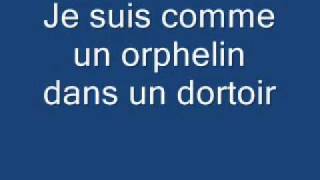 Je suis comme un orphelin dans un dortoir